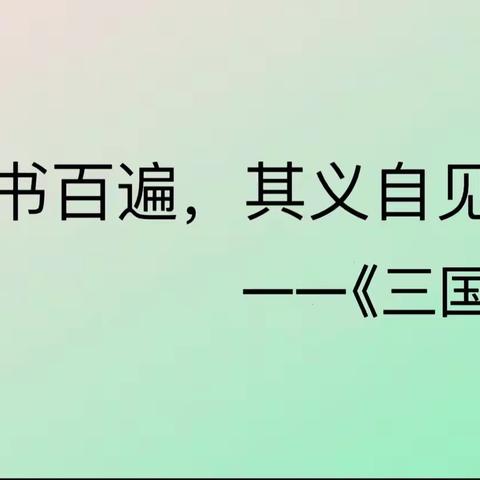 书百遍，其义自见

——《三国